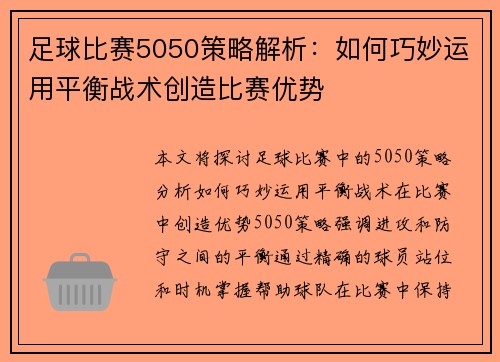 足球比赛5050策略解析：如何巧妙运用平衡战术创造比赛优势

本文将探讨足球比赛中的5050策略分析如何巧妙运用平衡战术在比赛中创造优势5050策略强调进攻和防守之间的平衡通过精确的球员站位和时机掌握帮助球队在比赛中保持